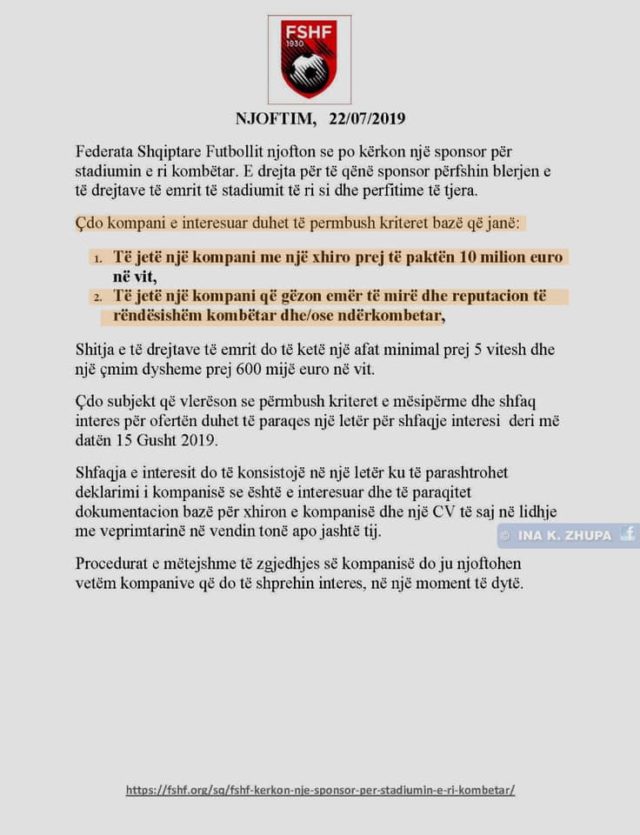 FSHF
1930

NJOFTIM, 22/07/2019

Federata Shqiptare Futbollit njofton se po kërkon një sponsor për stadiumin e ri kombëtar. E drejta për të qënë sponsor përfshin blerjen e të drejtave të emrit të stadiumit të ri si dhe perfitime të tjera.

Çdo kompani e interesuar duhet të permbush kriteret bazë që janë:

1. Të jetë një kompani me një xhiro prej të paktën 10 milion euro në vit,
2. Të jetë një kompani që gëzon emër të mirë dhe reputacion të rëndësishëm kombëtar dhe/ose ndërkombetar,

Shitja e të drejtave të emrit do të ketë një afat minimal prej 5 vitesh dhe një çmim dysheme prej 600 mijë euro në vit.

Çdo subjekt që vlerëson se përmbush kriteret e mësipërme dhe shfaq interes për ofertën duhet të paraqes një letër për shfaqje interesi deri më datën 15 Gusht 2019.

Shfaqja e interesit do të konsistojë në një letër ku të parashtrohet deklarimi i kompanisë se është e interesuar dhe të paraqitet dokumentacion bazë për xhiron e kompanisë dhe një CV të saj në lidhje me veprimtarinë në vendin tonë apo jashtë tij.

© INA K. ZHUPA

Procedurat e mëtejshme të zgjedhjes së kompanisë do ju njoftohen vetëm kompanive që do të shprehin interes, në një moment të dytë.

https://fshf.org/sq/fshf-kerkon-nje-sponsor-per-stadiumin-e-ri-kombetar/